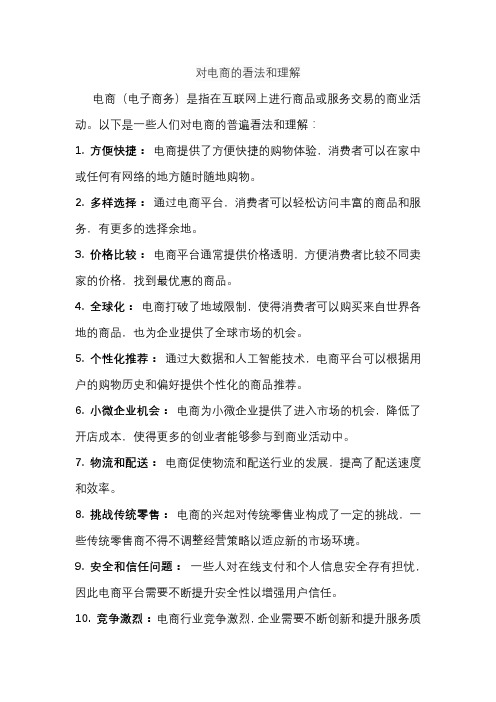 对电商的看法和理解

电商（电子商务）是指在互联网上进行商品或服务交易的商业活动。以下是一些人们对电商的普遍看法和理解：

1. 方便快捷： 电商提供了方便快捷的购物体验，消费者可以在家中或任何有网络的地方随时随地购物。

2. 多样选择： 通过电商平台，消费者可以轻松访问丰富的商品和服务，有更多的选择余地。

3. 价格比较： 电商平台通常提供价格透明，方便消费者比较不同卖家的价格，找到最优惠的商品。

4. 全球化： 电商打破了地域限制，使得消费者可以购买来自世界各地的商品，也为企业提供了全球市场的机会。

5. 个性化推荐： 通过大数据和人工智能技术，电商平台可以根据用户的购物历史和偏好提供个性化的商品推荐。

6. 小微企业机会： 电商为小微企业提供了进入市场的机会，降低了开店成本，使得更多的创业者能够参与到商业活动中。

7. 物流和配送： 电商促使物流和配送行业的发展，提高了配送速度和效率。

8. 挑战传统零售： 电商的兴起对传统零售业构成了一定的挑战，一些传统零售商不得不调整经营策略以适应新的市场环境。

9. 安全和信任问题： 一些人对在线支付和个人信息安全存有担忧，因此电商平台需要不断提升安全性以增强用户信任。

10. 竞争激烈：电商行业竞争激烈，企业需要不断创新和提升服务质